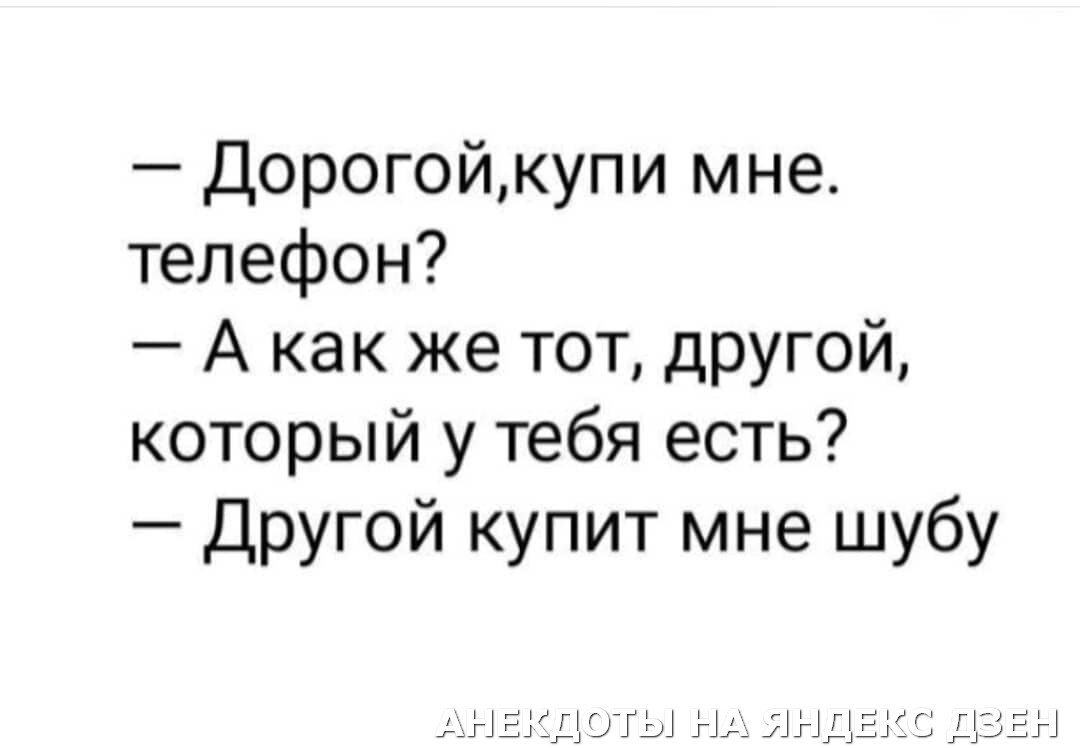 — Дорогой,купи мне. телефон?
— А как же тот, другой, который у тебя есть?
— Другой купит мне шубу

АНЕКДОТЫ НА ЯНДЕКС ДЗЕН